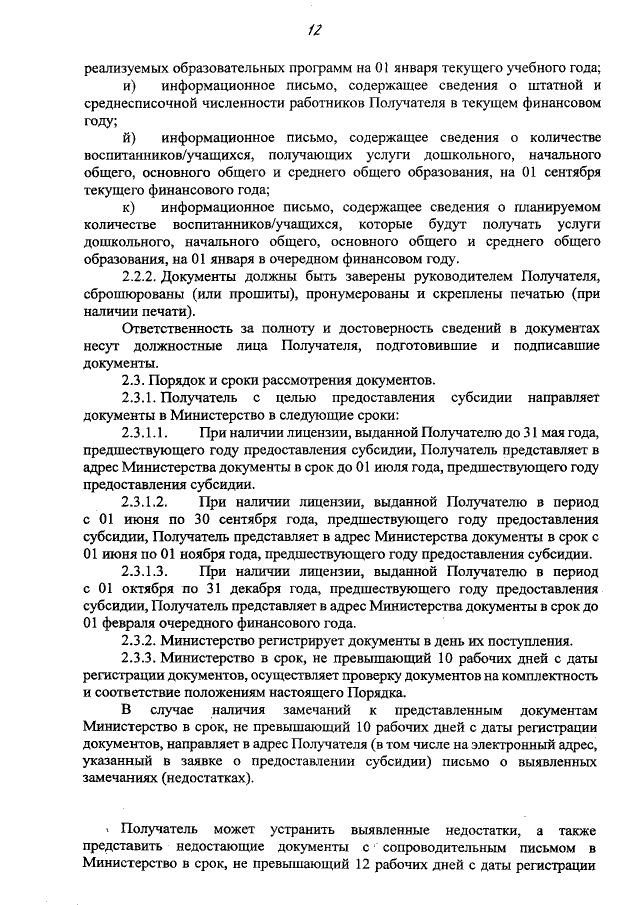 12

реализуемых образовательных программ на 01 января текущего учебного года;

и) информационное письмо, содержащее сведения о штатной и среднесписочной численности работников Получателя в текущем финансовом году;

й) информационное письмо, содержащее сведения о количестве воспитанников/учащихся, получающих услуги дошкольного, начального общего, основного общего и среднего общего образования, на 01 сентября текущего финансового года;

к) информационное письмо, содержащее сведения о планируемом количестве воспитанников/учащихся, которые будут получать услуги дошкольного, начального общего, основного общего и среднего общего образования, на 01 января в очередном финансовом году.

2.2.2. Документы должны быть заверены руководителем Получателя, сброшюрованы (или прошиты), пронумерованы и скреплены печатью (при наличии печати).

Ответственность за полноту и достоверность сведений в документах несут должностные лица Получателя, подготовившие и подписавшие документы.

2.3. Порядок и сроки рассмотрения документов.

2.3.1. Получатель с целью предоставления субсидии направляет документы в Министерство в следующие сроки:

2.3.1.1. При наличии лицензии, выданной Получателю до 31 мая года, предшествующего году предоставления субсидии, Получатель представляет в адрес Министерства документы в срок до 01 июля года, предшествующего году предоставления субсидии.

2.3.1.2. При наличии лицензии, выданной Получателю в период с 01 июня по 30 сентября года, предшествующего году предоставления субсидии, Получатель представляет в адрес Министерства документы в срок с 01 июня по 01 ноября года, предшествующего году предоставления субсидии.

2.3.1.3. При наличии лицензии, выданной Получателю в период с 01 октября по 31 декабря года, предшествующего году предоставления субсидии, Получатель представляет в адрес Министерства документы в срок до 01 февраля очередного финансового года.

2.3.2. Министерство регистрирует документы в день их поступления.

2.3.3. Министерство в срок, не превышающий 10 рабочих дней с даты регистрации документов, осуществляет проверку документов на комплектность и соответствие положениям настоящего Порядка.

В случае наличия замечаний к представленным документам Министерство в срок, не превышающий 10 рабочих дней с даты регистрации документов, направляет в адрес Получателя (в том числе на электронный адрес, указанный в заявке о предоставлении субсидии) письмо о выявленных замечаниях (недостатках).

Получатель может устранить выявленные недостатки, а также представить недостающие документы с сопроводительным письмом в Министерство в срок, не превышающий 12 рабочих дней с даты регистрации